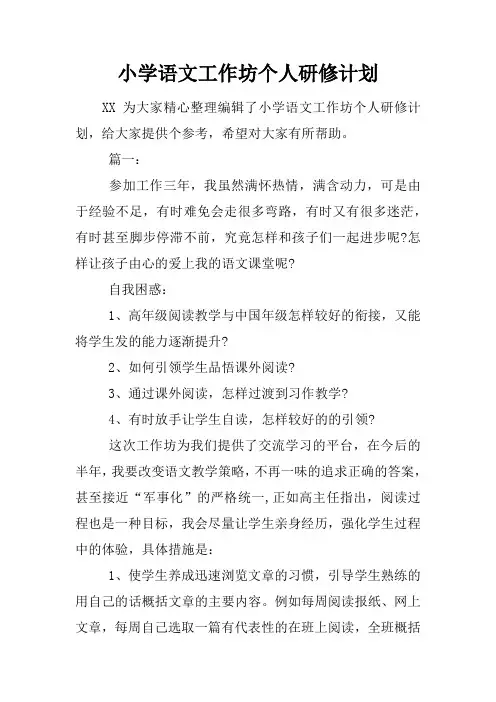 小学语文工作坊个人研修计划

XX 为大家精心整理编辑了小学语文工作坊个人研修计划，给大家提供个参考，希望对大家有所帮助。

篇一：

参加工作三年，我虽然满怀热情，满含动力，可是由于经验不足，有时难免会走很多弯路，有时又有很多迷茫，有时甚至脚步停滞不前，究竟怎样和孩子们一起进步呢?怎样让孩子由心的爱上我的语文课堂呢?

自我困惑：

1、高年级阅读教学与中国年级怎样较好的衔接，又能将学生发的能力逐渐提升?

2、如何引领学生品悟课外阅读?

3、通过课外阅读，怎样过渡到习作教学?

4、有时放手让学生自读，怎样较好的的引领?

这次工作坊为我们提供了交流学习的平台，在今后的半年，我要改变语文教学策略，不再一味的追求正确的答案，甚至接近“军事化”的严格统一，正如高主任指出，阅读过程也是一种目标，我会尽量让学生亲身经历，强化学生过程中的体验，具体措施是：

1、使学生养成迅速浏览文章的习惯，引导学生熟练的用自己的话概括文章的主要内容。例如每周阅读报纸、网上文章，每周自己选取一篇有代表性的在班上阅读，全班概括